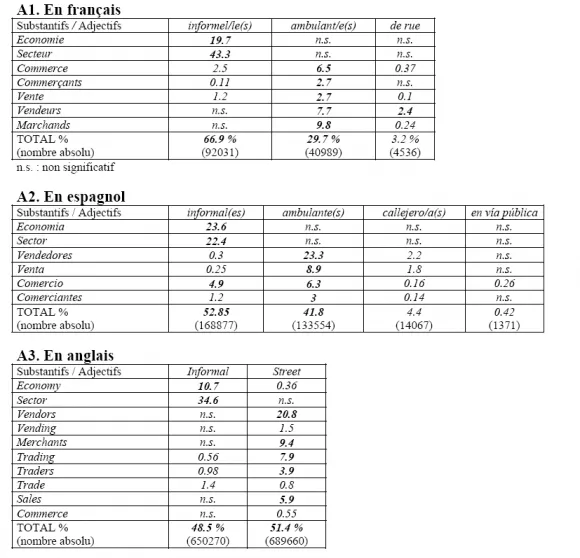 A1. En français

| Substantifs / Adjectifs | informel/le(s) | ambulant/e(s) | de rue |
|---|---|---|---|
| Economie | 19.7 | n.s. | n.s. |
| Secteur | 43.3 | n.s. | n.s. |
| Commerce | 2.5 | 6.5 | 0.37 |
| Commerçants | 0.11 | 2.7 | n.s. |
| Vente | 1.2 | 2.7 | 0.1 |
| Vendeurs | n.s. | 7.7 | 2.4 |
| Marchands | n.s. | 9.8 | 0.24 |
| TOTAL % (nombre absolu) | 66.9 % (92031) | 29.7 % (40989) | 3.2 % (4536) |

n.s. : non significatif

A2. En espagnol

| Substantifs / Adjectifs | informal(es) | ambulante(s) | callejero/a(s) | en vía pública |
|---|---|---|---|---|
| Economia | 23.6 | n.s. | n.s. | n.s. |
| Sector | 22.4 | n.s. | n.s. | n.s. |
| Vendedores | 0.3 | 23.3 | 2.2 | n.s. |
| Venta | 0.25 | 8.9 | 1.8 | n.s. |
| Comercio | 4.9 | 6.3 | 0.16 | 0.26 |
| Comerciantes | 1.2 | 3 | 0.14 | n.s. |
| TOTAL % (nombre absolu) | 52.85 (168877) | 41.8 (133554) | 4.4 (14067) | 0.42 (1371) |

A3. En anglais

| Substantifs / Adjectifs | Informal | Street |
|---|---|---|
| Economy | 10.7 | 0.36 |
| Sector | 34.6 | n.s. |
| Vendors | n.s. | 20.8 |
| Vending | n.s. | 1.5 |
| Merchants | n.s. | 9.4 |
| Trading | 0.56 | 7.9 |
| Traders | 0.98 | 3.9 |
| Trade | 1.4 | 0.8 |
| Sales | n.s. | 5.9 |
| Commerce | n.s. | 0.55 |
| TOTAL % (nombre absolu) | 48.5 % (650270) | 51.4 % (689660) |